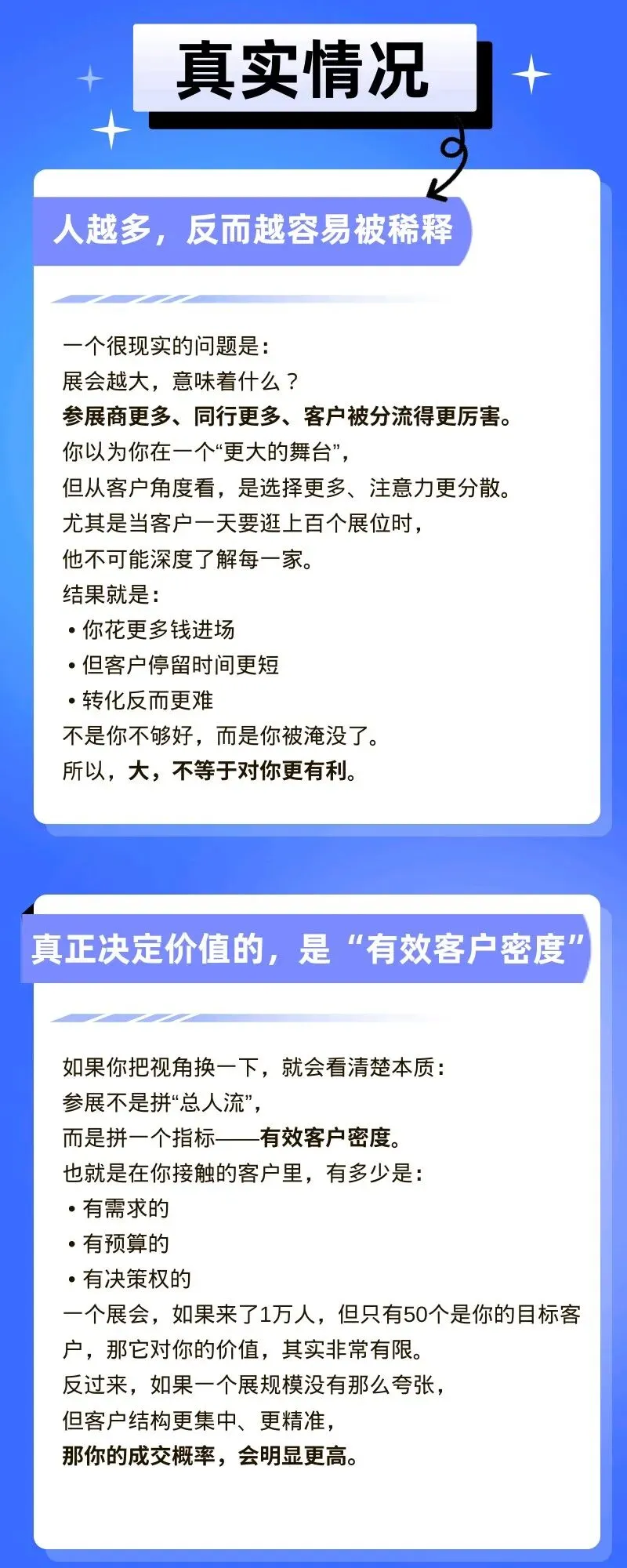 真实情况

人越多，反而越容易被稀释

一个很现实的问题是：
展会越大，意味着什么？
参展商更多、同行更多、客户被分流得更厉害。
你以为你在一个“更大的舞台”，
但从客户角度看，是选择更多、注意力更分散。
尤其是当客户一天要逛上百个展位时，
他不可能深度了解每一家。
结果就是：
• 你花更多钱进场
• 但客户停留时间更短
• 转化反而更难
不是你不够好，而是你被淹没了。
所以，大，不等于对你更有利。

真正决定价值的，是“有效客户密度”

如果你把视角换一下，就会看清楚本质：
参展不是拼“总人流”，
而是拼一个指标——有效客户密度。
也就是在你接触的客户里，有多少是：
• 有需求的
• 有预算的
• 有决策权的
一个展会，如果来了1万人，但只有50个是你的目标客户，那它对你的价值，其实非常有限。
反过来，如果一个展规模没有那么夸张，
但客户结构更集中、更精准，
那你的成交概率，会明显更高。